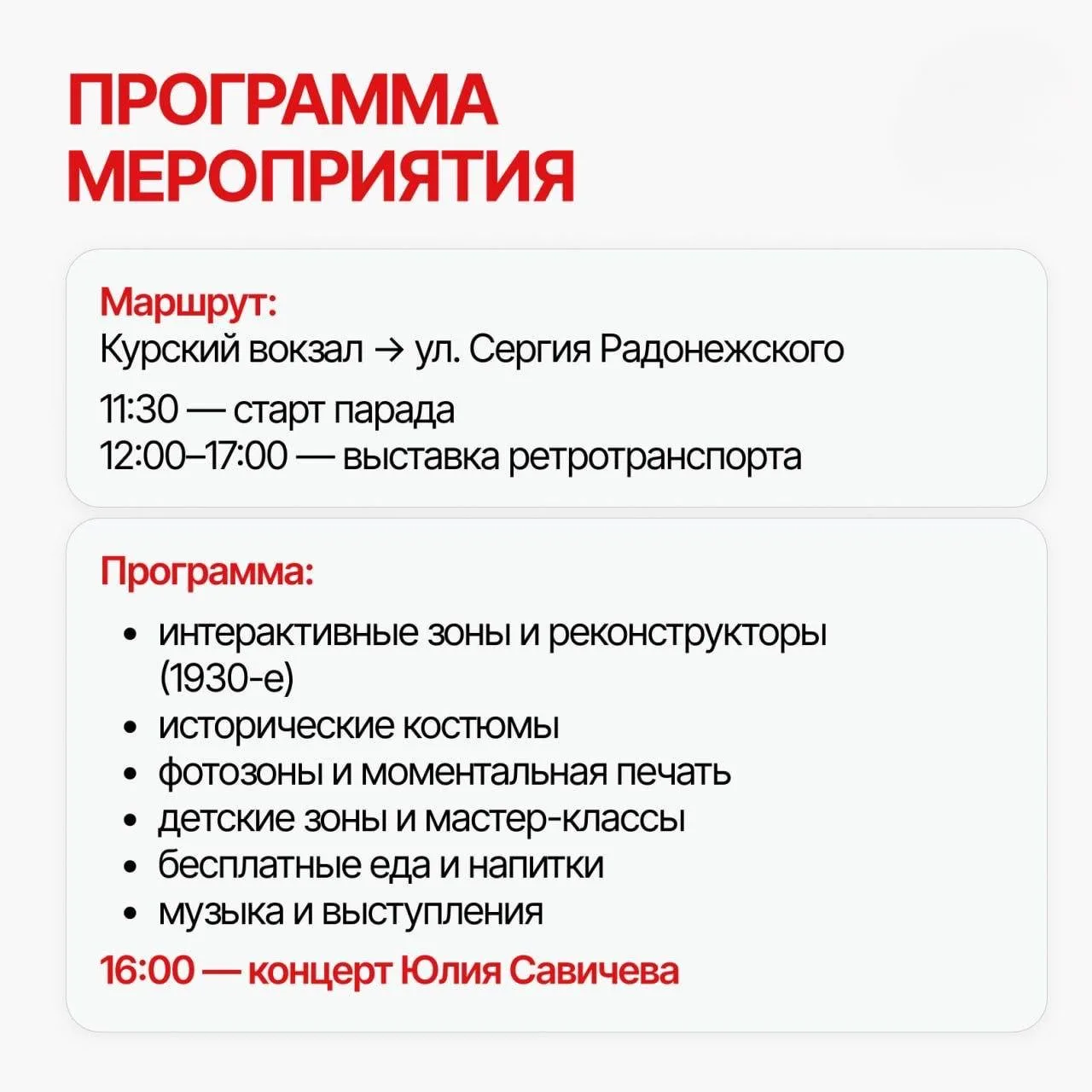 ПРОГРАММА
МЕРОПРИЯТИЯ

Маршрут:
Курский вокзал → ул. Сергия Радонежского

11:30 — старт парада
12:00–17:00 — выставка ретротранспорта

Программа:

• интерактивные зоны и реконструкторы (1930-е)
• исторические костюмы
• фотозоны и моментальная печать
• детские зоны и мастер-классы
• бесплатные еда и напитки
• музыка и выступления

16:00 — концерт Юлия Савичева